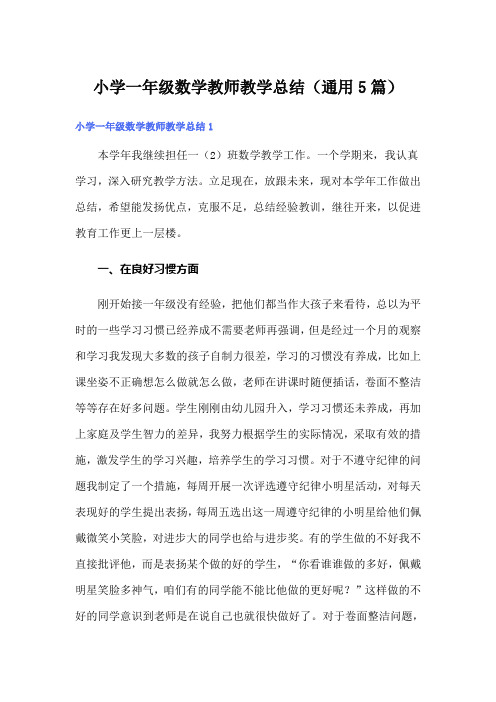 小学一年级数学教师教学总结（通用5篇）

小学一年级数学教师教学总结1

本学年我继续担任一（2）班数学教学工作。一个学期来，我认真学习，深入研究教学方法。立足现在，放眼未来，现对本学年工作做出总结，希望能发扬优点，克服不足，总结经验教训，继往开来，以促进教育工作更上一层楼。

一、在良好习惯方面

刚开始接一年级没有经验，把他们都当作大孩子来看待，总以为平时的一些学习习惯已经养成不需要老师再强调，但是经过一个月的观察和学习我发现大多数的孩子自制力很差，学习的习惯没有养成，比如上课坐姿不正确想怎么做就怎么做，老师在讲课时随便插话，卷面不整洁等等存在好多问题。学生刚刚由幼儿园升入，学习习惯还未养成，再加上家庭及学生智力的差异，我努力根据学生的实际情况，采取有效的措施，激发学生的学习兴趣，培养学生的学习习惯。对于不遵守纪律的问题我制定了一个措施，每周开展一次评选遵守纪律小明星活动，对每天表现好的学生提出表扬，每周五选出这一周遵守纪律的小明星给他们佩戴微笑小笑脸，对进步大的同学也给与进步奖。有的学生做的不好我不直接批评他，而是表扬某个做的好的学生，“你看谁谁做的多好，佩戴明星笑脸多神气，咱们有的同学能不能比他做的更好呢？”这样做的不好的同学意识到老师是在说自己也就很快做好了。对于卷面整洁问题，